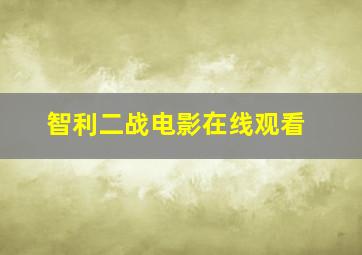 智利二战电影在线观看